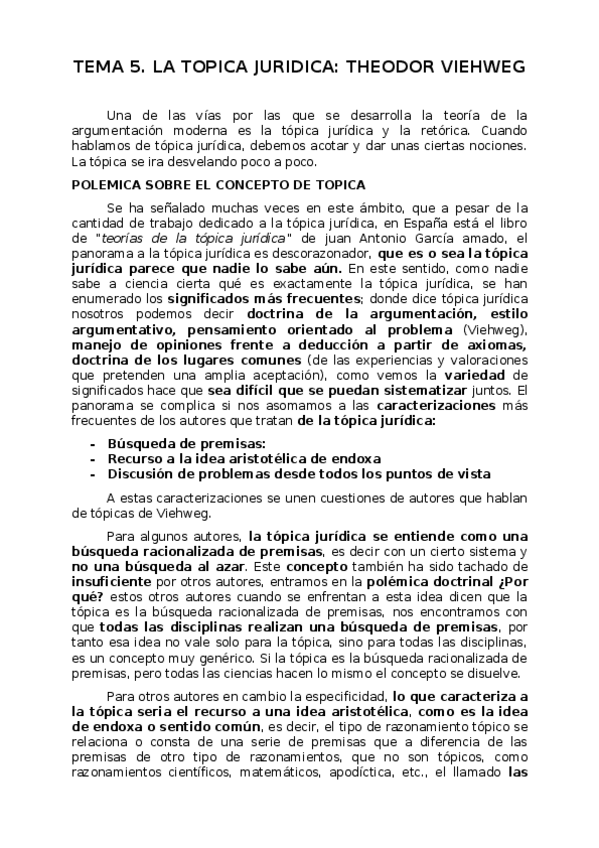 TEMA 5. LA TOPICA JURIDICA: THEODOR VIEHWEG

Una de las vías por las que se desarrolla la teoría de la argumentación moderna es la tópica jurídica y la retórica. Cuando hablamos de tópica jurídica, debemos acotar y dar unas ciertas nociones. La tópica se ira desvelando poco a poco.

POLEMICA SOBRE EL CONCEPTO DE TOPICA

Se ha señalado muchas veces en este ámbito, que a pesar de la cantidad de trabajo dedicado a la tópica jurídica, en España está el libro de "teorías de la tópica jurídica" de juan Antonio García amado, el panorama a la tópica jurídica es descorazonador, que es o sea la tópica jurídica parece que nadie lo sabe aún. En este sentido, como nadie sabe a ciencia cierta qué es exactamente la tópica jurídica, se han enumerado los significados más frecuentes; donde dice tópica jurídica nosotros podemos decir doctrina de la argumentación, estilo argumentativo, pensamiento orientado al problema (Viehweg), manejo de opiniones frente a deducción a partir de axiomas, doctrina de los lugares comunes (de las experiencias y valoraciones que pretenden una amplia aceptación), como vemos la variedad de significados hace que sea difícil que se puedan sistematizar juntos. El panorama se complica si nos asomamos a las caracterizaciones más frecuentes de los autores que tratan de la tópica jurídica:

- Búsqueda de premisas:
- Recurso a la idea aristotélica de endoxa
- Discusión de problemas desde todos los puntos de vista

A estas caracterizaciones se unen cuestiones de autores que hablan de tópicas de Viehweg.

Para algunos autores, la tópica jurídica se entiende como una búsqueda racionalizada de premisas, es decir con un cierto sistema y no una búsqueda al azar. Este concepto también ha sido tachado de insuficiente por otros autores, entramos en la polémica doctrinal ¿Por qué? estos otros autores cuando se enfrentan a esta idea dicen que la tópica es la búsqueda racionalizada de premisas, nos encontramos con que todas las disciplinas realizan una búsqueda de premisas, por tanto esa idea no vale solo para la tópica, sino para todas las disciplinas, es un concepto muy genérico. Si la tópica es la búsqueda racionalizada de premisas, pero todas las ciencias hacen lo mismo el concepto se disuelve.

Para otros autores en cambio la especificidad, lo que caracteriza a la tópica seria el recurso a una idea aristotélica, como es la idea de endoxa o sentido común, es decir, el tipo de razonamiento tópico se relaciona o consta de una serie de premisas que a diferencia de las premisas de otro tipo de razonamientos, que no son tópicos, como razonamientos científicos, matemáticos, apodíctica, etc., el llamado las